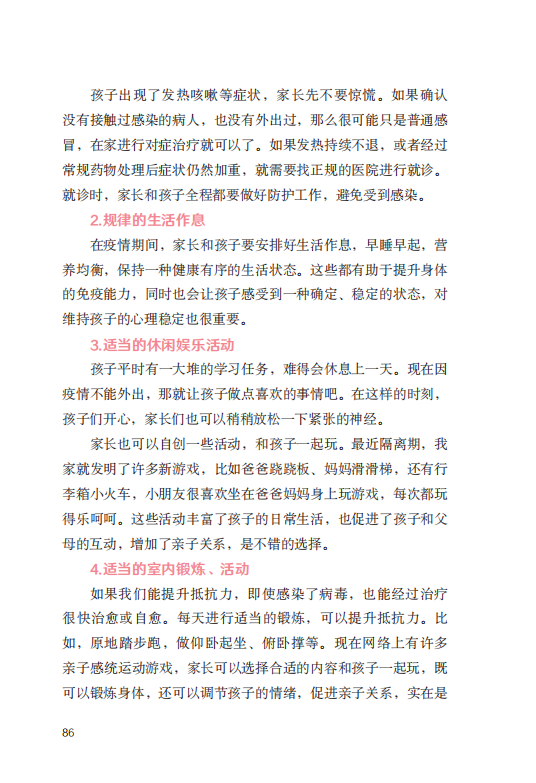 孩子出现了发热咳嗽等症状，家长先不要惊慌。如果确认没有接触过感染的病人，也没有外出过，那么很可能只是普通感冒，在家进行对症治疗就可以了。如果发热持续不退，或者经过常规药物处理后症状仍然加重，就需要找正规的医院进行就诊。就诊时，家长和孩子全程都要做好防护工作，避免受到感染。

2.规律的生活作息

在疫情期间，家长和孩子要安排好生活作息，早睡早起，营养均衡，保持一种健康有序的生活状态。这些都有助于提升身体的免疫能力，同时也会让孩子感受到一种确定、稳定的状态，对维持孩子的心理稳定也很重要。

3.适当的休闲娱乐活动

孩子平时有一大堆的学习任务，难得会休息上一天。现在因疫情不能外出，那就让孩子做点喜欢的事情吧。在这样的时刻，孩子们开心，家长们也可以稍稍放松一下紧张的神经。

家长也可以自创一些活动，和孩子一起玩。最近隔离期，我家就发明了许多新游戏，比如爸爸跷跷板、妈妈滑滑梯，还有行李箱小火车，小朋友很喜欢坐在爸爸妈妈身上玩游戏，每次都玩得乐呵呵。这些活动丰富了孩子的日常生活，也促进了孩子和父母的互动，增加了亲子关系，是不错的选择。

4.适当的室内锻炼、活动

如果我们能提升抵抗力，即使感染了病毒，也能经过治疗很快治愈或自愈。每天进行适当的锻炼，可以提升抵抗力。比如，原地踏步跑，做仰卧起坐、俯卧撑等。现在网络上有许多亲子感统运动游戏，家长可以选择合适的内容和孩子一起玩，既可以锻炼身体，还可以调节孩子的情绪，促进亲子关系，实在是

86